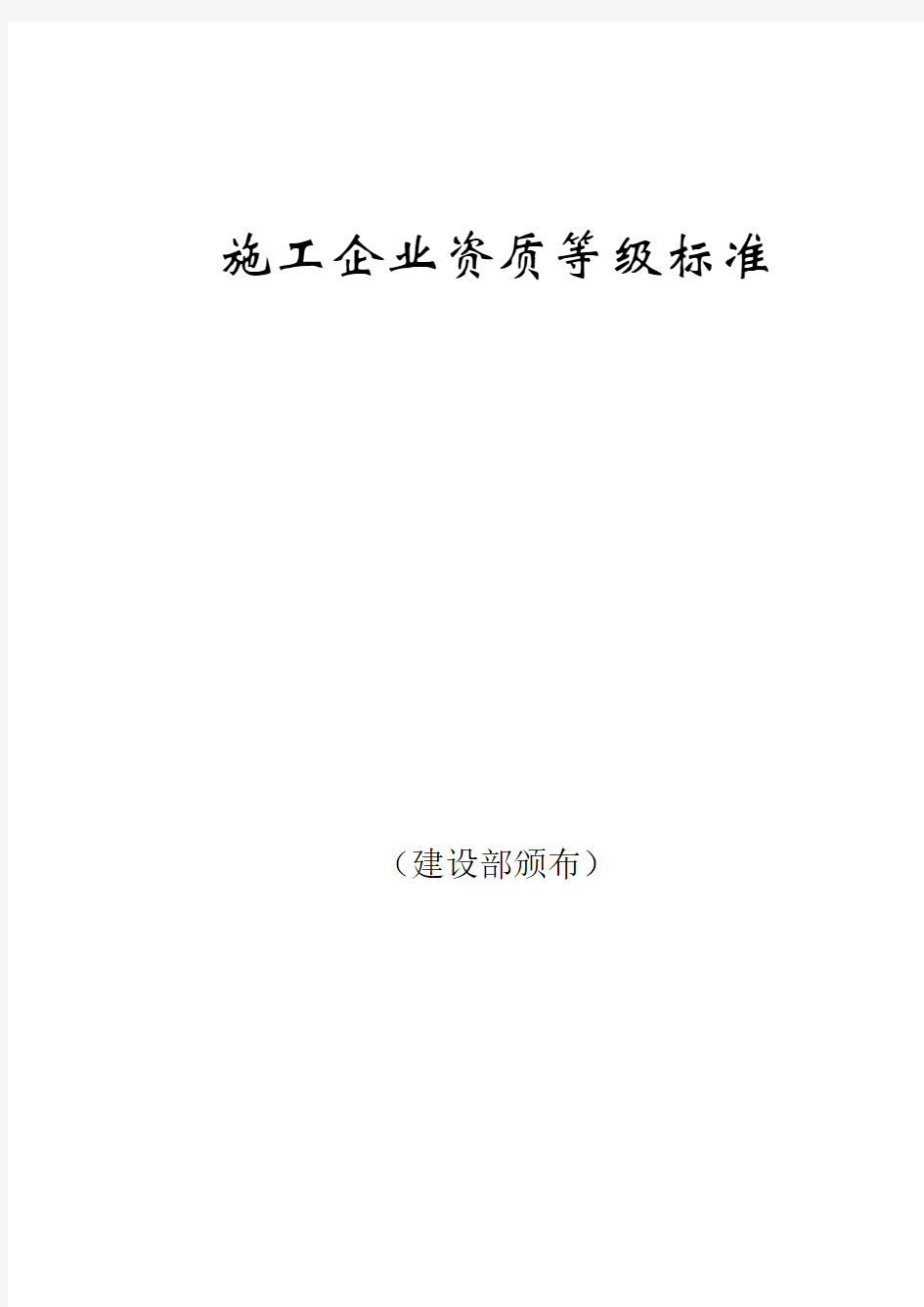 施工企业资质等级标准

（建设部颁布）